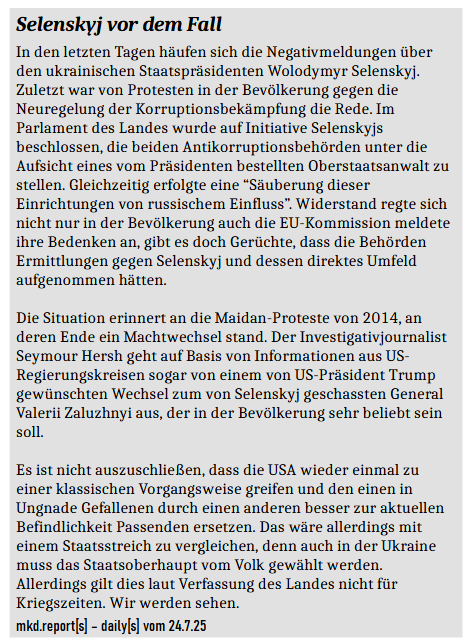 Selenskyj vor dem Fall

In den letzten Tagen häufen sich die Negativmeldungen über den ukrainischen Staatspräsidenten Wolodymyr Selenskyj. Zuletzt war von Protesten in der Bevölkerung gegen die Neuregelung der Korruptionsbekämpfung die Rede. Im Parlament des Landes wurde auf Initiative Selenskyjs beschlossen, die beiden Antikorruptionsbehörden unter die Aufsicht eines vom Präsidenten bestellten Oberstaatsanwalt zu stellen. Gleichzeitig erfolgte eine “Säuberung dieser Einrichtungen von russischem Einfluss”. Widerstand regte sich nicht nur in der Bevölkerung auch die EU-Kommission meldete ihre Bedenken an, gibt es doch Gerüchte, dass die Behörden Ermittlungen gegen Selenskyj und dessen direktes Umfeld aufgenommen hätten.

Die Situation erinnert an die Maidan-Proteste von 2014, an deren Ende ein Machtwechsel stand. Der Investigativjournalist Seymour Hersh geht auf Basis von Informationen aus US-Regierungskreisen sogar von einem von US-Präsident Trump gewünschten Wechsel zum von Selenskyj geschassten General Valerii Zaluzhnyi aus, der in der Bevölkerung sehr beliebt sein soll.

Es ist nicht auszuschließen, dass die USA wieder einmal zu einer klassischen Vorgangsweise greifen und den einen in Ungnade Gefallenen durch einen anderen besser zur aktuellen Befindlichkeit Passenden ersetzen. Das wäre allerdings mit einem Staatsstreich zu vergleichen, denn auch in der Ukraine muss das Staatsoberhaupt vom Volk gewählt werden. Allerdings gilt dies laut Verfassung des Landes nicht für Kriegszeiten. Wir werden sehen.

mkd.report[s] – daily[s] vom 24.7.25